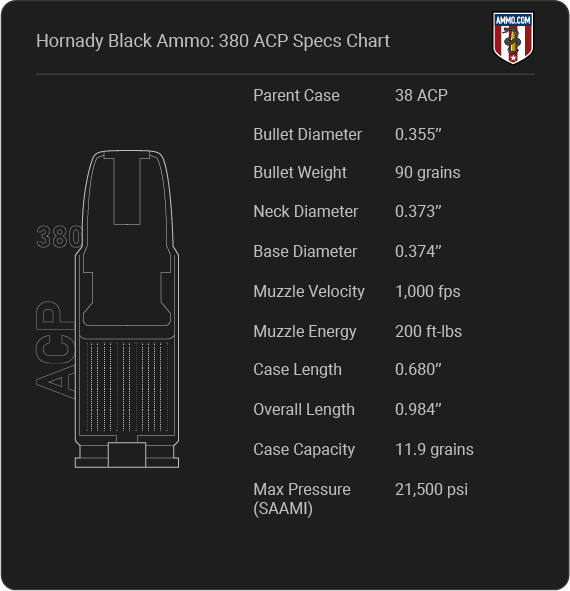 Hornady Black Ammo: 380 ACP Specs Chart

AMMO.COM

380
ACP

| Parent Case | 38 ACP |
|---|---|
| Bullet Diameter | 0.355” |
| Bullet Weight | 90 grains |
| Neck Diameter | 0.373” |
| Base Diameter | 0.374” |
| Muzzle Velocity | 1,000 fps |
| Muzzle Energy | 200 ft-lbs |
| Case Length | 0.680” |
| Overall Length | 0.984” |
| Case Capacity | 11.9 grains |
| Max Pressure (SAAMI) | 21,500 psi |